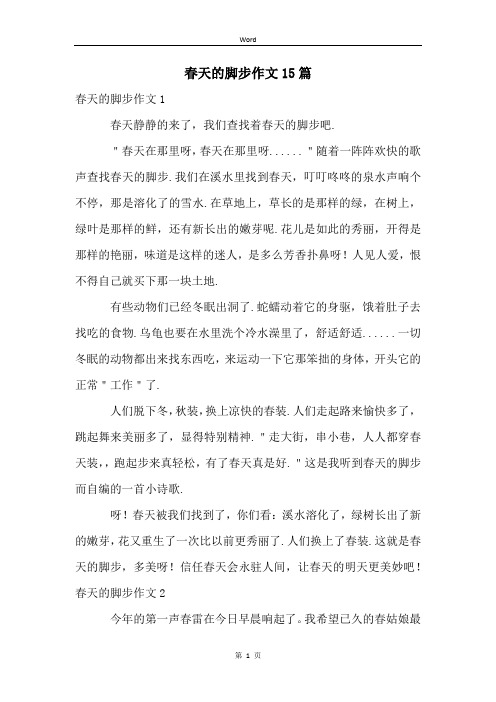 Word

春天的脚步作文15篇

春天的脚步作文1

春天静静的来了，我们查找着春天的脚步吧.

"春天在那里呀，春天在那里呀......"随着一阵阵欢快的歌声查找春天的脚步.我们在溪水里找到春天，叮叮咚咚的泉水声响个不停，那是溶化了的雪水.在草地上，草长的是那样的绿，在树上，绿叶是那样的鲜，还有新长出的嫩芽呢.花儿是如此的秀丽，开得是那样的艳丽，味道是这样的迷人，是多么芳香扑鼻呀！人见人爱，恨不得自己就买下那一块土地.

有些动物们已经冬眠出洞了.蛇蠕动着它的身躯，饿着肚子去找吃的食物.乌龟也要在水里洗个冷水澡里了，舒适舒适......一切冬眠的动物都出来找东西吃，来运动一下它那笨拙的身体，开头它的正常"工作"了.

人们脱下冬，秋装，换上凉快的春装.人们走起路来愉快多了，跳起舞来美丽多了，显得特别精神."走大街，串小巷，人人都穿春天装，，跑起步来真轻松，有了春天真是好."这是我听到春天的脚步而自编的一首小诗歌.

呀！春天被我们找到了，你们看：溪水溶化了，绿树长出了新的嫩芽，花又重生了一次比以前更秀丽了.人们换上了春装.这就是春天的脚步，多美呀！信任春天会永驻人间，让春天的明天更美妙吧！

春天的脚步作文2

今年的第一声春雷在今日早晨响起了。我希望已久的春姑娘最

第 1 页